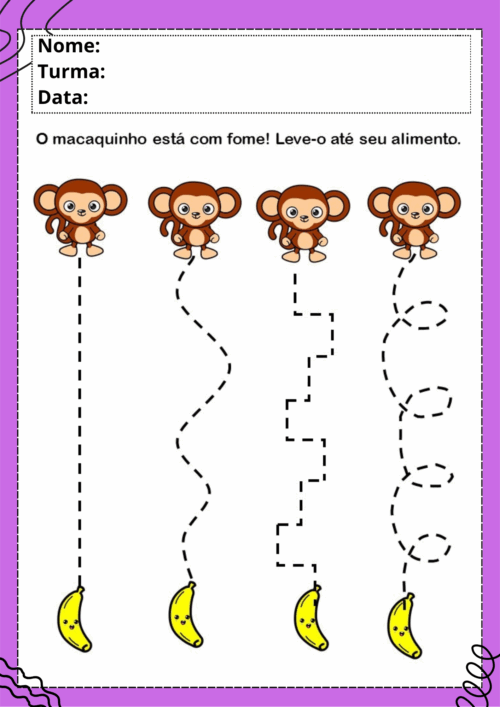 Nome:
Turma:
Data:

O macaquinho está com fome! Leve-o até seu alimento.